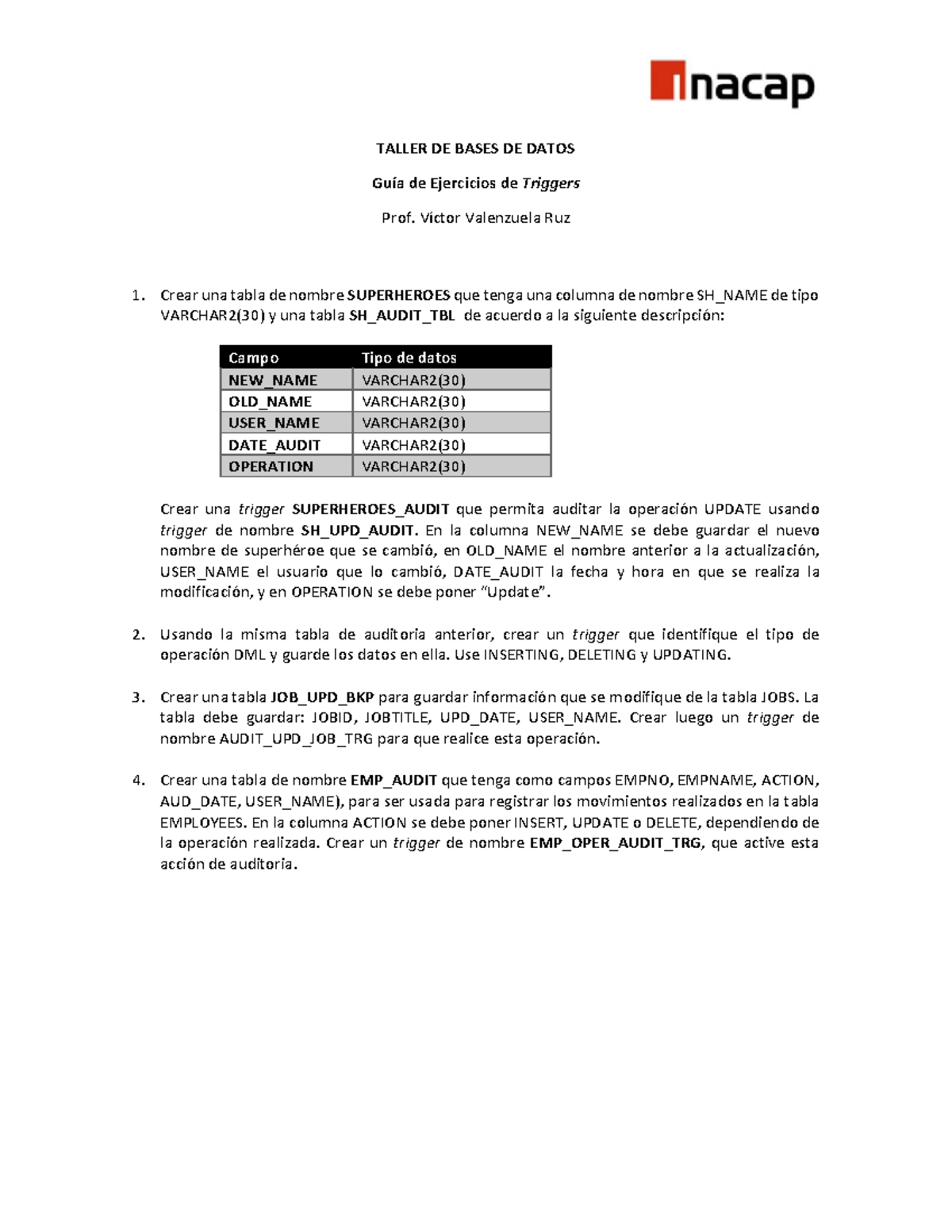 inacap

TALLER DE BASES DE DATOS

Guía de Ejercicios de Triggers

Prof. Víctor Valenzuela Ruz

1. Crear una tabla de nombre SUPERHEROES que tenga una columna de nombre SH_NAME de tipo VARCHAR2(30) y una tabla SH_AUDIT_TBL de acuerdo a la siguiente descripción:

| Campo | Tipo de datos |
|---|---|
| NEW_NAME | VARCHAR2(30) |
| OLD_NAME | VARCHAR2(30) |
| USER_NAME | VARCHAR2(30) |
| DATE_AUDIT | VARCHAR2(30) |
| OPERATION | VARCHAR2(30) |

Crear una trigger SUPERHEROES_AUDIT que permita auditar la operación UPDATE usando trigger de nombre SH_UPD_AUDIT. En la columna NEW_NAME se debe guardar el nuevo nombre de superhéroe que se cambió, en OLD_NAME el nombre anterior a la actualización, USER_NAME el usuario que lo cambió, DATE_AUDIT la fecha y hora en que se realiza la modificación, y en OPERATION se debe poner "Update".

2. Usando la misma tabla de auditoria anterior, crear un trigger que identifique el tipo de operación DML y guarde los datos en ella. Use INSERTING, DELETING y UPDATING.

3. Crear una tabla JOB_UPD_BKP para guardar información que se modifique de la tabla JOBS. La tabla debe guardar: JOBID, JOBTITLE, UPD_DATE, USER_NAME. Crear luego un trigger de nombre AUDIT_UPD_JOB_TRG para que realice esta operación.

4. Crear una tabla de nombre EMP_AUDIT que tenga como campos EMPNO, EMPNAME, ACTION, AUD_DATE, USER_NAME), para ser usada para registrar los movimientos realizados en la tabla EMPLOYEES. En la columna ACTION se debe poner INSERT, UPDATE o DELETE, dependiendo de la operación realizada. Crear un trigger de nombre EMP_OPER_AUDIT_TRG, que active esta acción de auditoria.